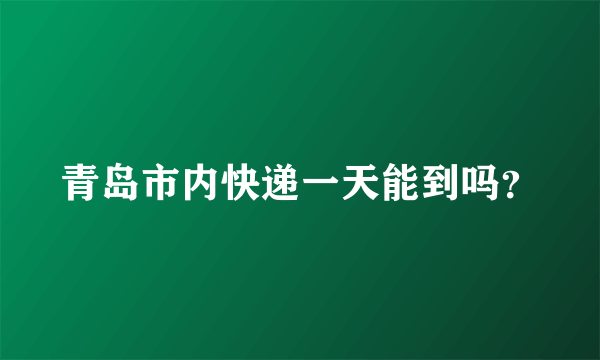 青岛市内快递一天能到吗?